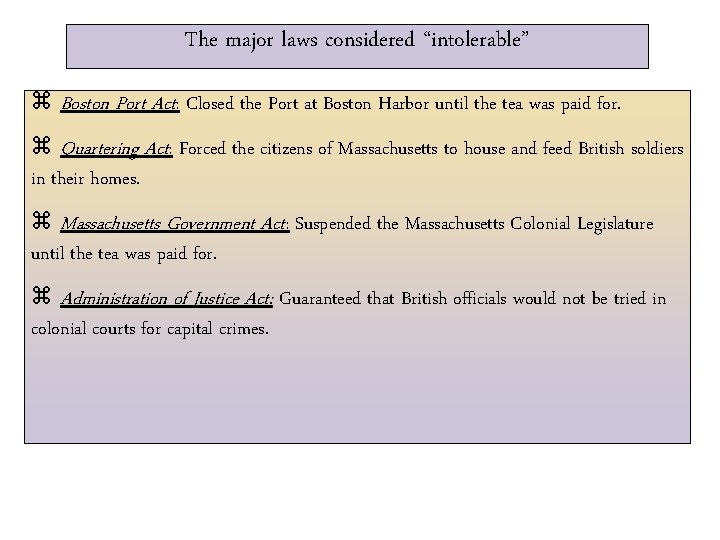 The major laws considered “intolerable”

⌘ Boston Port Act: Closed the Port at Boston Harbor until the tea was paid for.

⌘ Quartering Act: Forced the citizens of Massachusetts to house and feed British soldiers in their homes.

⌘ Massachusetts Government Act: Suspended the Massachusetts Colonial Legislature until the tea was paid for.

⌘ Administration of Justice Act: Guaranteed that British officials would not be tried in colonial courts for capital crimes.